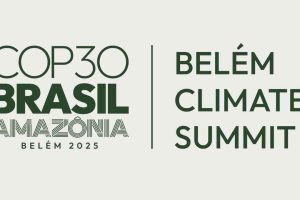 COP30
BRASIL
AMAZÔNIA
BELÉM 2025

BELÉM
CLIMATE
SUMMIT